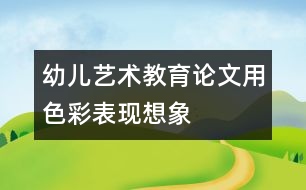 幼儿艺术教育论文用色彩表现想象